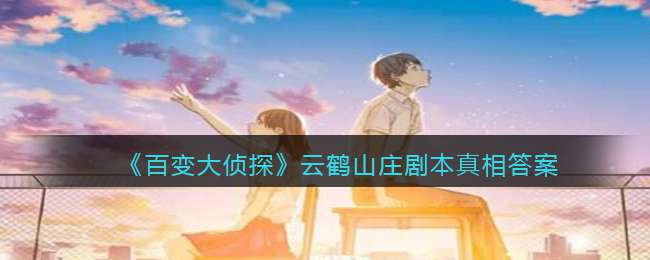 《百变大侦探》云鹤山庄剧本真相答案